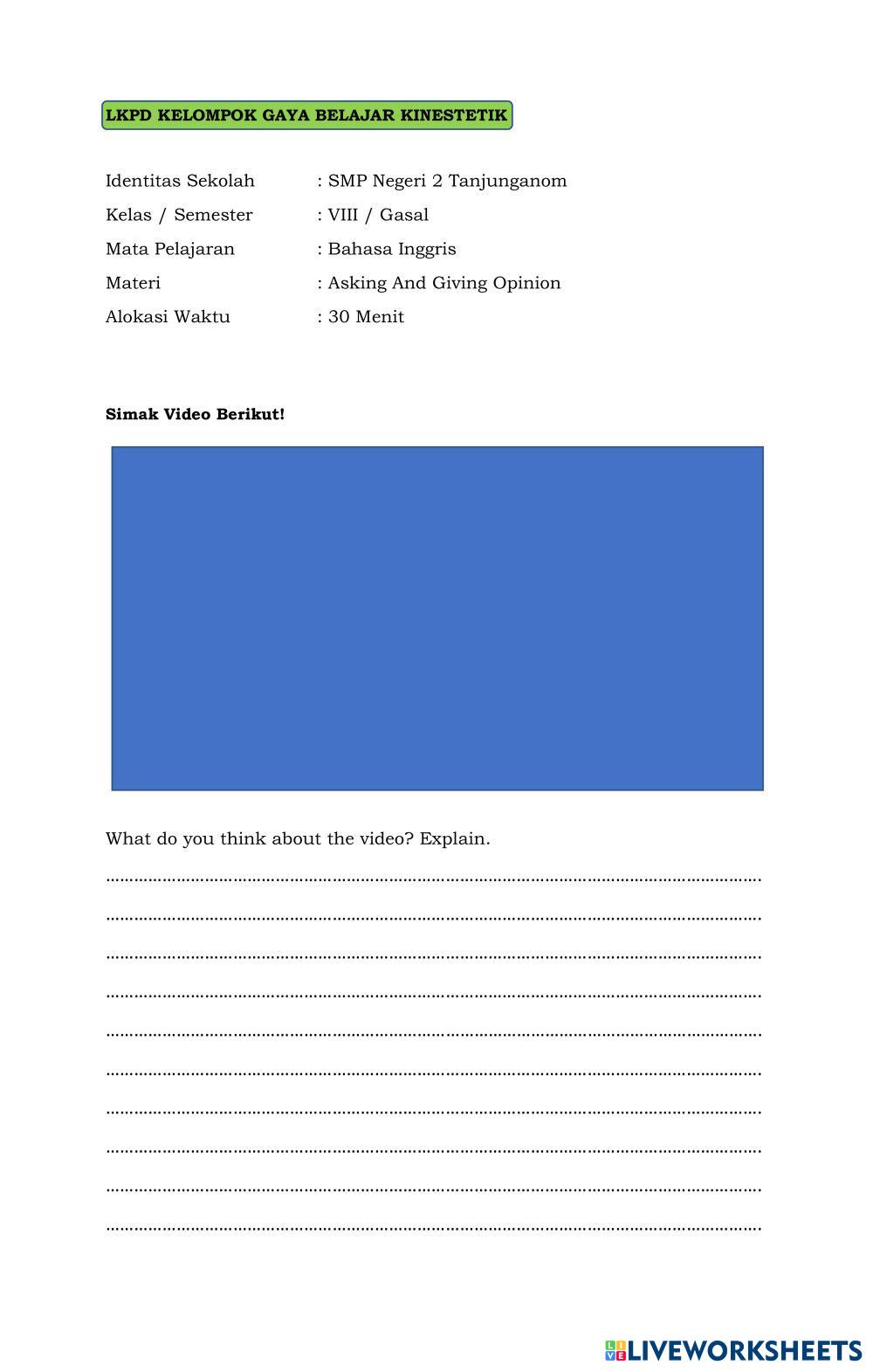 LKPD KELOMPOK GAYA BELAJAR KINESTETIK

Identitas Sekolah : SMP Negeri 2 Tanjunganom
Kelas / Semester : VIII / Gasal
Mata Pelajaran : Bahasa Inggris
Materi : Asking And Giving Opinion
Alokasi Waktu : 30 Menit

Simak Video Berikut!

What do you think about the video? Explain.

____
____
____
____
____
____
____
____
____
____

LIVEWORKSHEETS